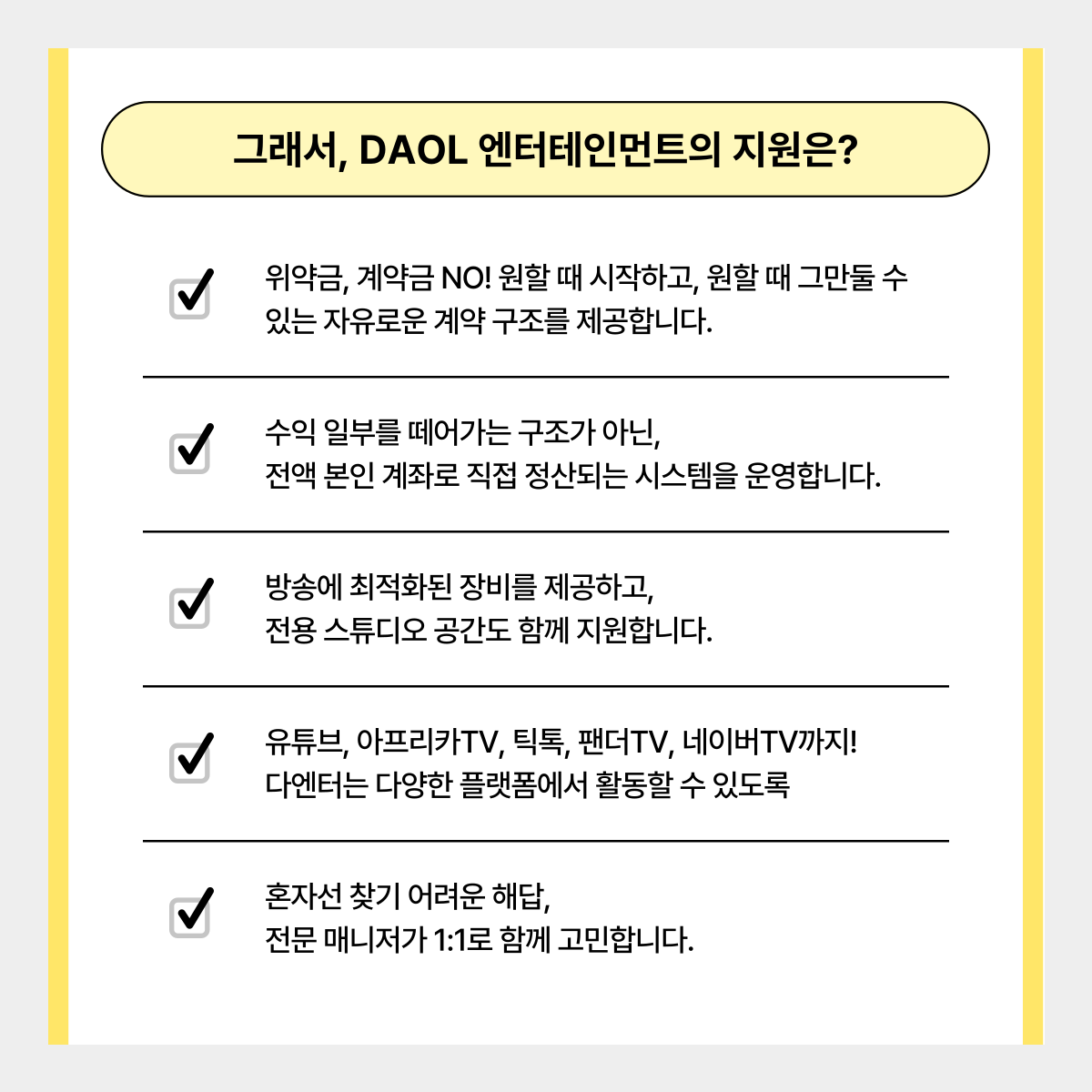 그래서, DAOL 엔터테인먼트의 지원은?

위약금, 계약금 NO! 원할 때 시작하고, 원할 때 그만둘 수 있는 자유로운 계약 구조를 제공합니다.

수익 일부를 떼어가는 구조가 아닌,
전액 본인 계좌로 직접 정산되는 시스템을 운영합니다.

방송에 최적화된 장비를 제공하고,
전용 스튜디오 공간도 함께 지원합니다.

유튜브, 아프리카TV, 틱톡, 팬더TV, 네이버TV까지!
다엔터는 다양한 플랫폼에서 활동할 수 있도록

혼자선 찾기 어려운 해답,
전문 매니저가 1:1로 함께 고민합니다.